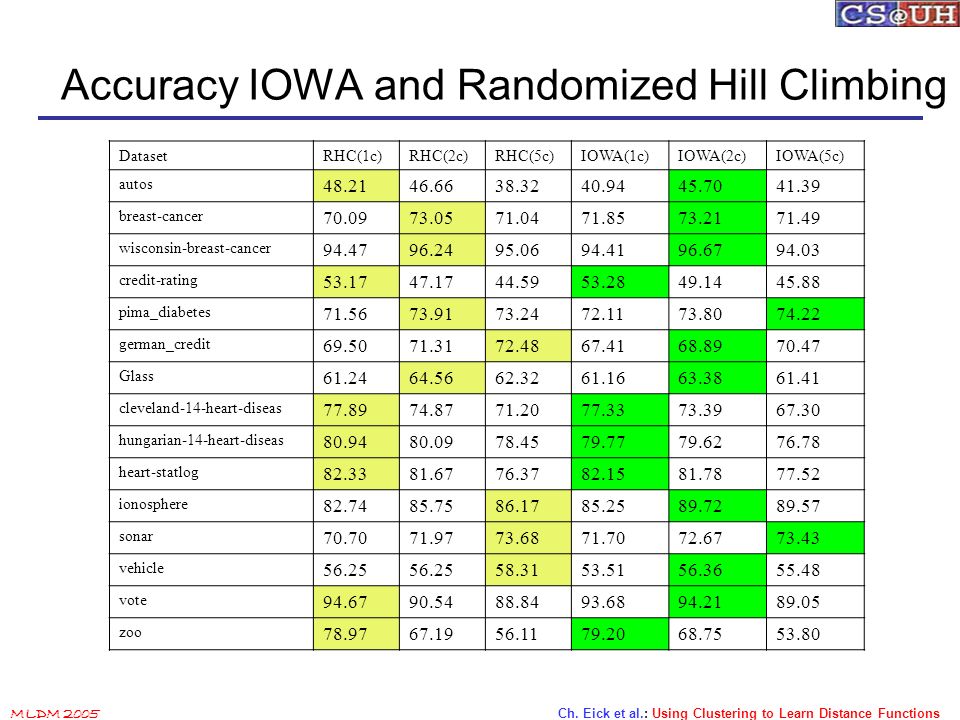 CS@UH

Accuracy IOWA and Randomized Hill Climbing

| Dataset | RHC(1c) | RHC(2c) | RHC(5c) | IOWA(1c) | IOWA(2c) | IOWA(5c) |
|---|---|---|---|---|---|---|
| autos | 48.21 | 46.66 | 38.32 | 40.94 | 45.70 | 41.39 |
| breast-cancer | 70.09 | 73.05 | 71.04 | 71.85 | 73.21 | 71.49 |
| wisconsin-breast-cancer | 94.47 | 96.24 | 95.06 | 94.41 | 96.67 | 94.03 |
| credit-rating | 53.17 | 47.17 | 44.59 | 53.28 | 49.14 | 45.88 |
| pima_diabetes | 71.56 | 73.91 | 73.24 | 72.11 | 73.80 | 74.22 |
| german_credit | 69.50 | 71.31 | 72.48 | 67.41 | 68.89 | 70.47 |
| Glass | 61.24 | 64.56 | 62.32 | 61.16 | 63.38 | 61.41 |
| cleveland-14-heart-diseas | 77.89 | 74.87 | 71.20 | 77.33 | 73.39 | 67.30 |
| hungarian-14-heart-diseas | 80.94 | 80.09 | 78.45 | 79.77 | 79.62 | 76.78 |
| heart-statlog | 82.33 | 81.67 | 76.37 | 82.15 | 81.78 | 77.52 |
| ionosphere | 82.74 | 85.75 | 86.17 | 85.25 | 89.72 | 89.57 |
| sonar | 70.70 | 71.97 | 73.68 | 71.70 | 72.67 | 73.43 |
| vehicle | 56.25 | 56.25 | 58.31 | 53.51 | 56.36 | 55.48 |
| vote | 94.67 | 90.54 | 88.84 | 93.68 | 94.21 | 89.05 |
| zoo | 78.97 | 67.19 | 56.11 | 79.20 | 68.75 | 53.80 |

MLDM 2005

Ch. Eick et al.: Using Clustering to Learn Distance Functions